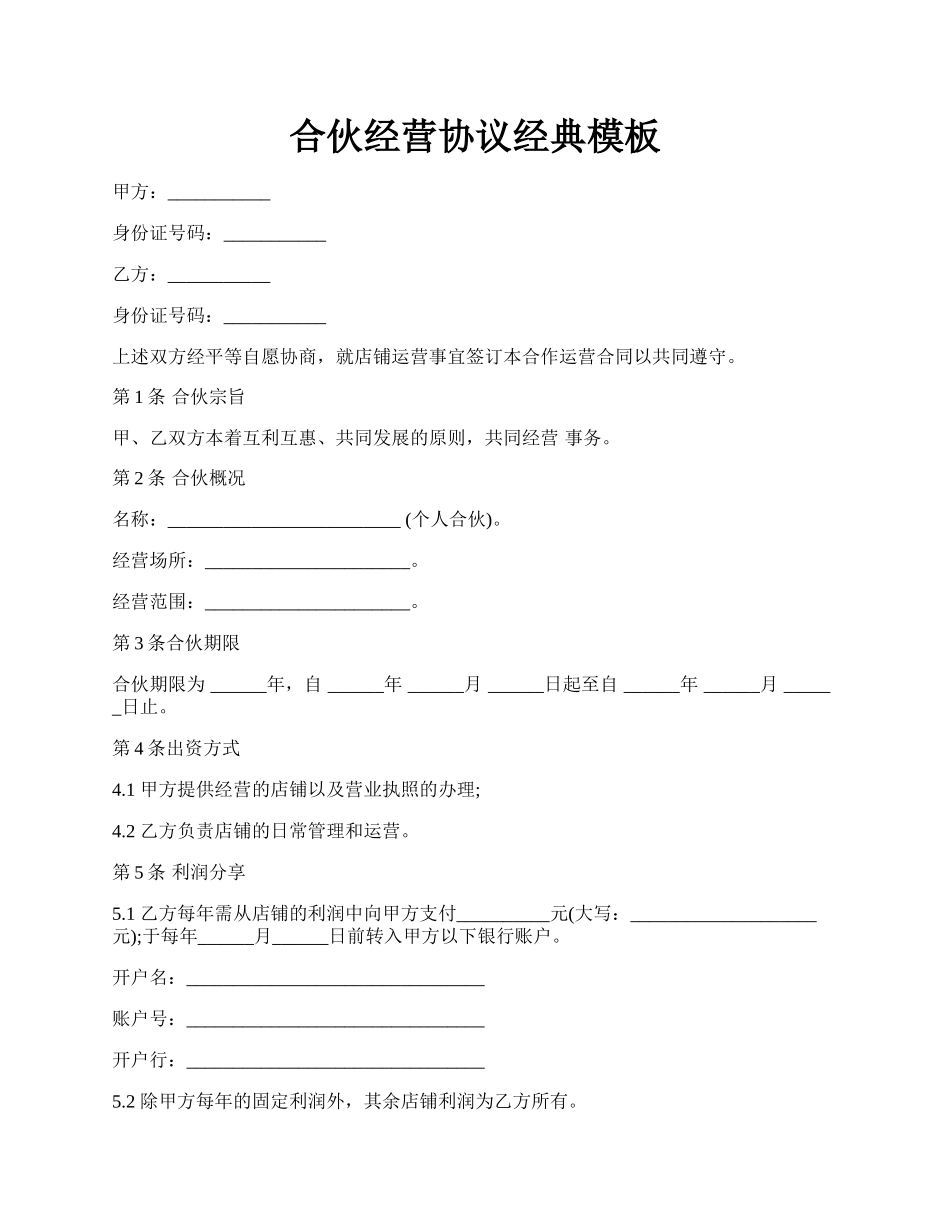 合伙经营协议经典模板

甲方：___________

身份证号码：___________

乙方：___________

身份证号码：___________

上述双方经平等自愿协商，就店铺运营事宜签订本合作运营合同以共同遵守。

第 1 条 合伙宗旨

甲、乙双方本着互利互惠、共同发展的原则，共同经营 事务。

第 2 条 合伙概况

名称：_________________________ (个人合伙)。

经营场所：______________________。

经营范围：______________________。

第 3 条合伙期限

合伙期限为 ______年，自 ______年 ______月 ______日起至自 ______年 ______月 ______日止。

第 4 条出资方式

4.1 甲方提供经营的店铺以及营业执照的办理;

4.2 乙方负责店铺的日常管理和运营。

第 5 条 利润分享

5.1 乙方每年需从店铺的利润中向甲方支付__________元(大写：____________________元);于每年______月______日前转入甲方以下银行账户。

开户名：________________________________

账户号：________________________________

开户行：________________________________

5.2 除甲方每年的固定利润外，其余店铺利润为乙方所有。